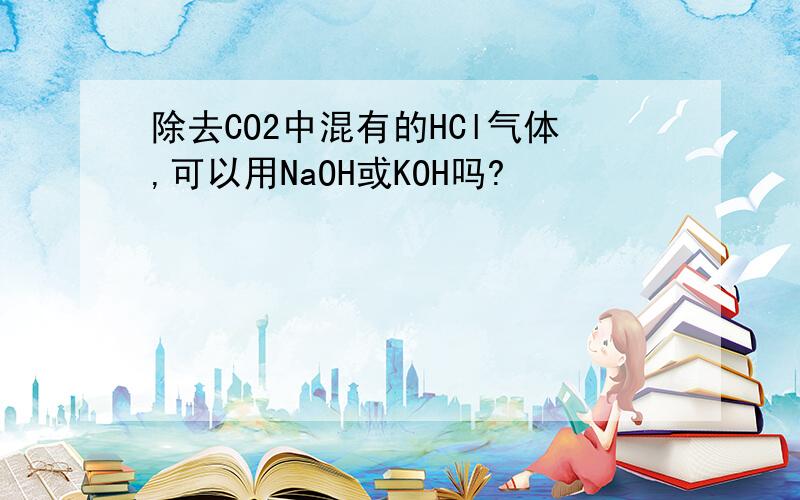 除去CO2中混有的HCl气体,可以用NaOH或KOH吗?